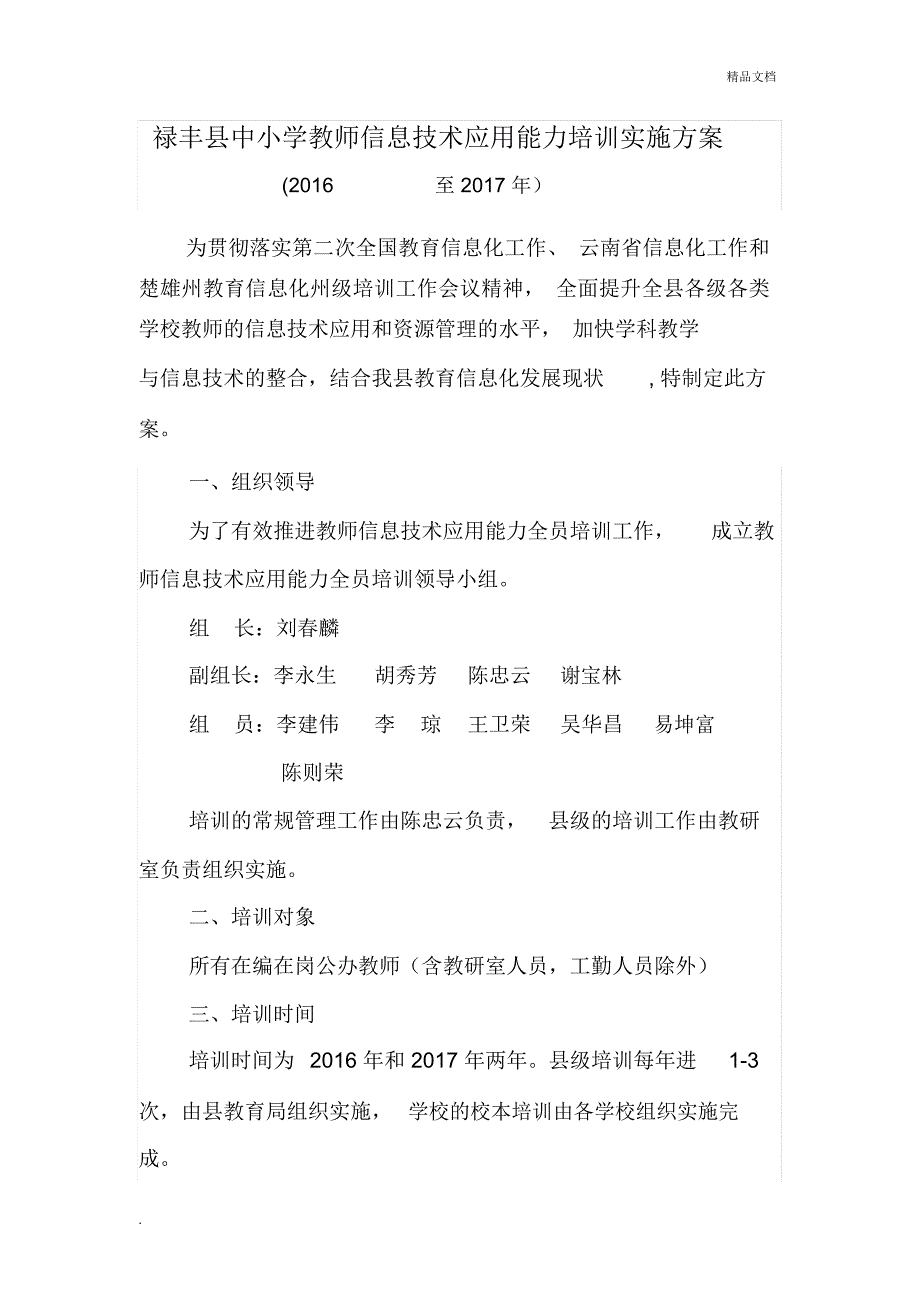 精品文档

禄丰县中小学教师信息技术应用能力培训实施方案

(2016 至 2017 年)

为贯彻落实第二次全国教育信息化工作、云南省信息化工作和楚雄州教育信息化州级培训工作会议精神，全面提升全县各级各类学校教师的信息技术应用和资源管理的水平，加快学科教学与信息技术的整合，结合我县教育信息化发展现状，特制定此方案。

一、组织领导

为了有效推进教师信息技术应用能力全员培训工作，成立教师信息技术应用能力全员培训领导小组。

组 长：刘春麟

副组长：李永生 胡秀芳 陈忠云 谢宝林

组 员：李建伟 李 琼 王卫荣 吴华昌 易坤富 陈则荣

培训的常规管理工作由陈忠云负责，县级的培训工作由教研室负责组织实施。

二、培训对象

所有在编在岗公办教师（含教研室人员，工勤人员除外）

三、培训时间

培训时间为 2016 年和 2017 年两年。县级培训每年进 1-3 次，由县教育局组织实施，学校的校本培训由各学校组织实施完成。

.